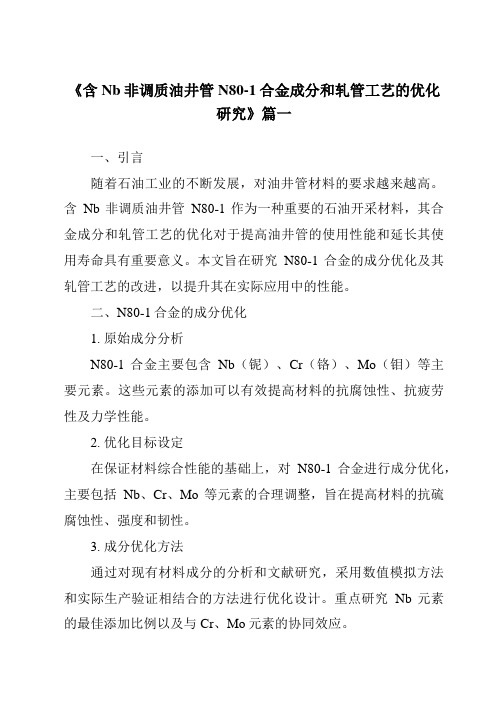 《含 Nb 非调质油井管 N80-1 合金成分和轧管工艺的优化研究》篇一

一、引言

随着石油工业的不断发展，对油井管材料的要求越来越高。含 Nb 非调质油井管 N80-1 作为一种重要的石油开采材料，其合金成分和轧管工艺的优化对于提高油井管的使用性能和延长其使用寿命具有重要意义。本文旨在研究 N80-1 合金的成分优化及其轧管工艺的改进，以提升其在实际应用中的性能。

二、N80-1 合金的成分优化

1. 原始成分分析

N80-1 合金主要包含 Nb（铌）、Cr（铬）、Mo（钼）等主要元素。这些元素的添加可以有效提高材料的抗腐蚀性、抗疲劳性及力学性能。

2. 优化目标设定

在保证材料综合性能的基础上，对 N80-1 合金进行成分优化，主要包括 Nb、Cr、Mo 等元素的合理调整，旨在提高材料的抗硫腐蚀性、强度和韧性。

3. 成分优化方法

通过对现有材料成分的分析和文献研究，采用数值模拟方法和实际生产验证相结合的方法进行优化设计。重点研究 Nb 元素的最佳添加比例以及与 Cr、Mo 元素的协同效应。